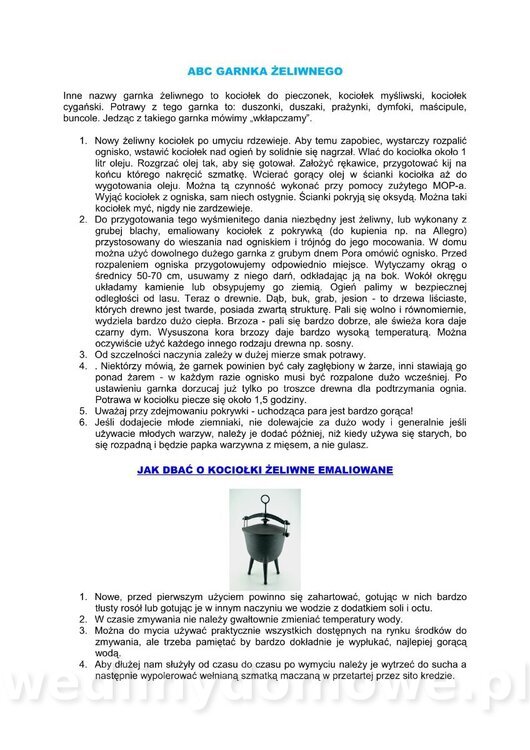 ABC GARNKA ŻELIWNEGO

Inne nazwy garnka żeliwnego to kociołek do pieczonek, kociołek myśliwski, kociołek cygański. Potrawy z tego garnka to: duszonki, duszaki, prażynki, dymfoki, maścipule, buncole. Jedząc z takiego garnka mówimy „wkłapczamy".

1. Nowy żeliwny kociołek po umyciu rdzewieje. Aby temu zapobiec, wystarczy rozpalić ognisko, wstawić kociołek nad ogień by solidnie się nagrzał. Wlać do kociołka około 1 litr oleju. Rozgrzać olej tak, aby się gotował. Założyć rękawice, przygotować kij na końcu którego nakręcić szmatkę. Wcierać gorący olej w ścianki kociołka aż do wygotowania oleju. Można tą czynność wykonać przy pomocy zużytego MOP-a. Wyjąć kociołek z ogniska, sam niech ostygnie. Ścianki pokryją się oksydą. Można taki kociołek myć, nigdy nie zardzewieje.
2. Do przygotowania tego wyśmienitego dania niezbędny jest żeliwny, lub wykonany z grubej blachy, emaliowany kociołek z pokrywką (do kupienia np. na Allegro) przystosowany do wieszania nad ogniskiem i trójnóg do jego mocowania. W domu można użyć dowolnego dużego garnka z grubym dnem Pora omówić ognisko. Przed rozpaleniem ogniska przygotowujemy odpowiednio miejsce. Wytyczamy okrąg o średnicy 50-70 cm, usuwamy z niego darń, odkładając ją na bok. Wokół okręgu układamy kamienie lub obsypujemy go ziemią. Ogień palimy w bezpiecznej odległości od lasu. Teraz o drewnie. Dąb, buk, grab, jesion - to drzewa liściaste, których drewno jest twarde, posiada zwartą strukturę. Pali się wolno i równomiernie, wydziela bardzo dużo ciepła. Brzoza - pali się bardzo dobrze, ale świeża kora daje czarny dym. Wysuszona kora brzozy daje bardzo wysoką temperaturą. Można oczywiście użyć każdego innego rodzaju drewna np. sosny.
3. Od szczelności naczynia zależy w dużej mierze smak potrawy.
4. . Niektórzy mówią, że garnek powinien być cały zagłębiony w żarze, inni stawiają go ponad żarem - w każdym razie ognisko musi być rozpalone dużo wcześniej. Po ustawieniu garnka dorzucaj już tylko po troszce drewna dla podtrzymania ognia. Potrawa w kociołku piecze się około 1,5 godziny.
5. Uważaj przy zdejmowaniu pokrywki - uchodząca para jest bardzo gorąca!
6. Jeśli dodajecie młode ziemniaki, nie dolewajcie za dużo wody i generalnie jeśli używacie młodych warzyw, należy je dodać później, niż kiedy używa się starych, bo się rozpadną i będzie papka warzywna z mięsem, a nie gulasz.

JAK DBAĆ O KOCIOŁKI ŻELIWNE EMALIOWANE

1. Nowe, przed pierwszym użyciem powinno się zahartować, gotując w nich bardzo tłusty rosół lub gotując je w innym naczyniu we wodzie z dodatkiem soli i octu.
2. W czasie zmywania nie należy gwałtownie zmieniać temperatury wody.
3. Można do mycia używać praktycznie wszystkich dostępnych na rynku środków do zmywania, ale trzeba pamiętać by bardzo dokładnie je wypłukać, najlepiej gorącą wodą.
4. Aby dłużej nam służyły od czasu do czasu po wymyciu należy je wytrzeć do sucha a następnie wypolerować wełnianą szmatką maczaną w przetartej przez sito kredzie.

wedlinydomowe.pl